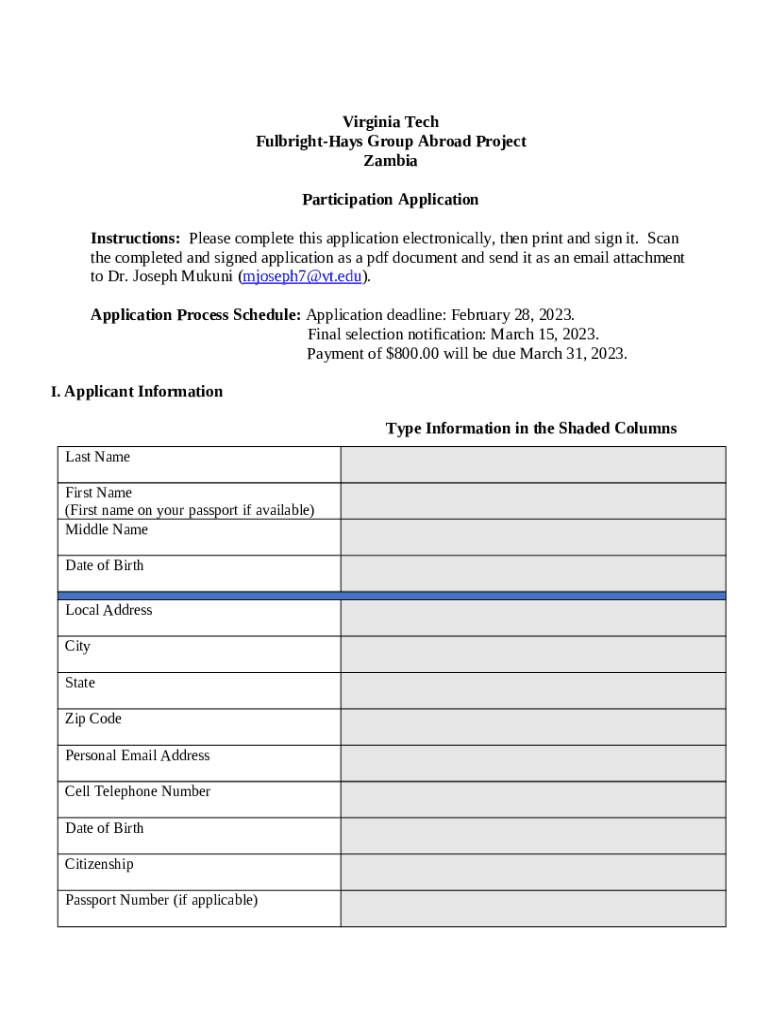 Virginia Tech
Fulbright-Hays Group Abroad Project
Zambia

Participation Application

Instructions: Please complete this application electronically, then print and sign it. Scan the completed and signed application as a pdf document and send it as an email attachment to Dr. Joseph Mukuni (mjoseph7@vt.edu).

Application Process Schedule: Application deadline: February 28, 2023.
Final selection notification: March 15, 2023.
Payment of $800.00 will be due March 31, 2023.

I. Applicant Information

Type Information in the Shaded Columns

| | |
|---|---|
| Last Name | |
| First Name (First name on your passport if available) | |
| Middle Name | |
| Date of Birth | |
| Local Address | |
| City | |
| State | |
| Zip Code | |
| Personal Email Address | |
| Cell Telephone Number | |
| Date of Birth | |
| Citizenship | |
| Passport Number (if applicable) | |